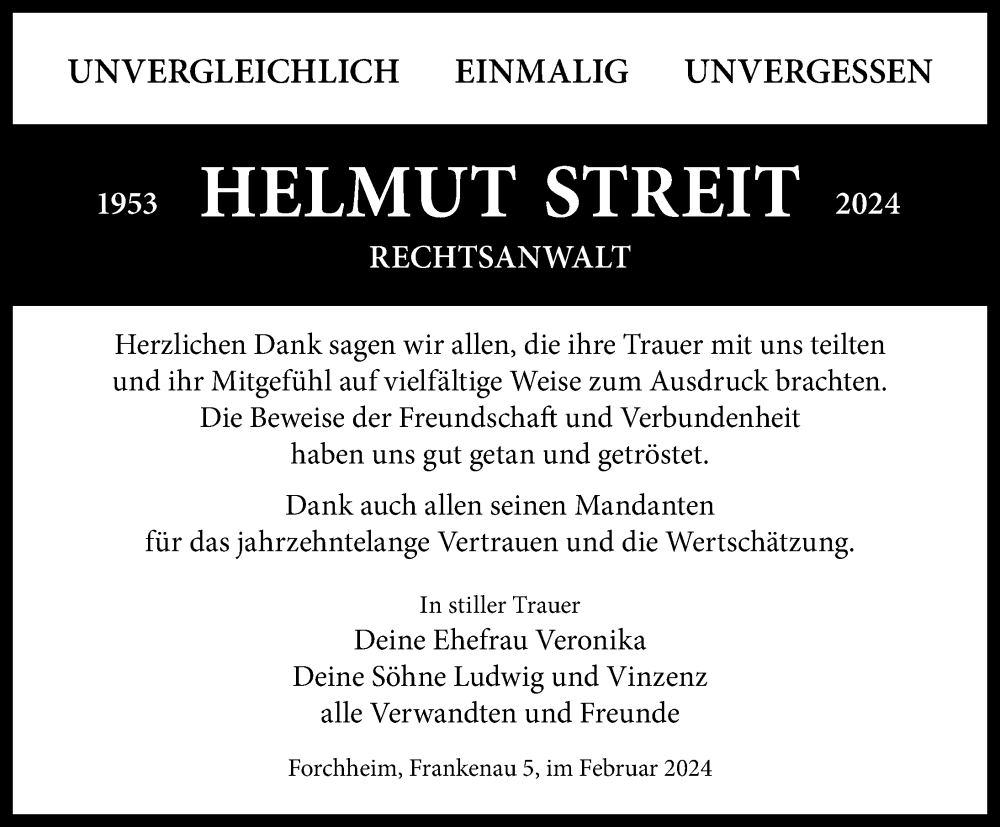 UNVERGLEICHLICH EINMALIG UNVERGESSEN

1953 HELMUT STREIT 2024

RECHTSANWALT

Herzlichen Dank sagen wir allen, die ihre Trauer mit uns teilten und ihr Mitgefühl auf vielfältige Weise zum Ausdruck brachten. Die Beweise der Freundschaft und Verbundenheit haben uns gut getan und getröstet.

Dank auch allen seinen Mandanten für das jahrzehntelange Vertrauen und die Wertschätzung.

In stiller Trauer
Deine Ehefrau Veronika
Deine Söhne Ludwig und Vinzenz
alle Verwandten und Freunde

Forchheim, Frankenau 5, im Februar 2024